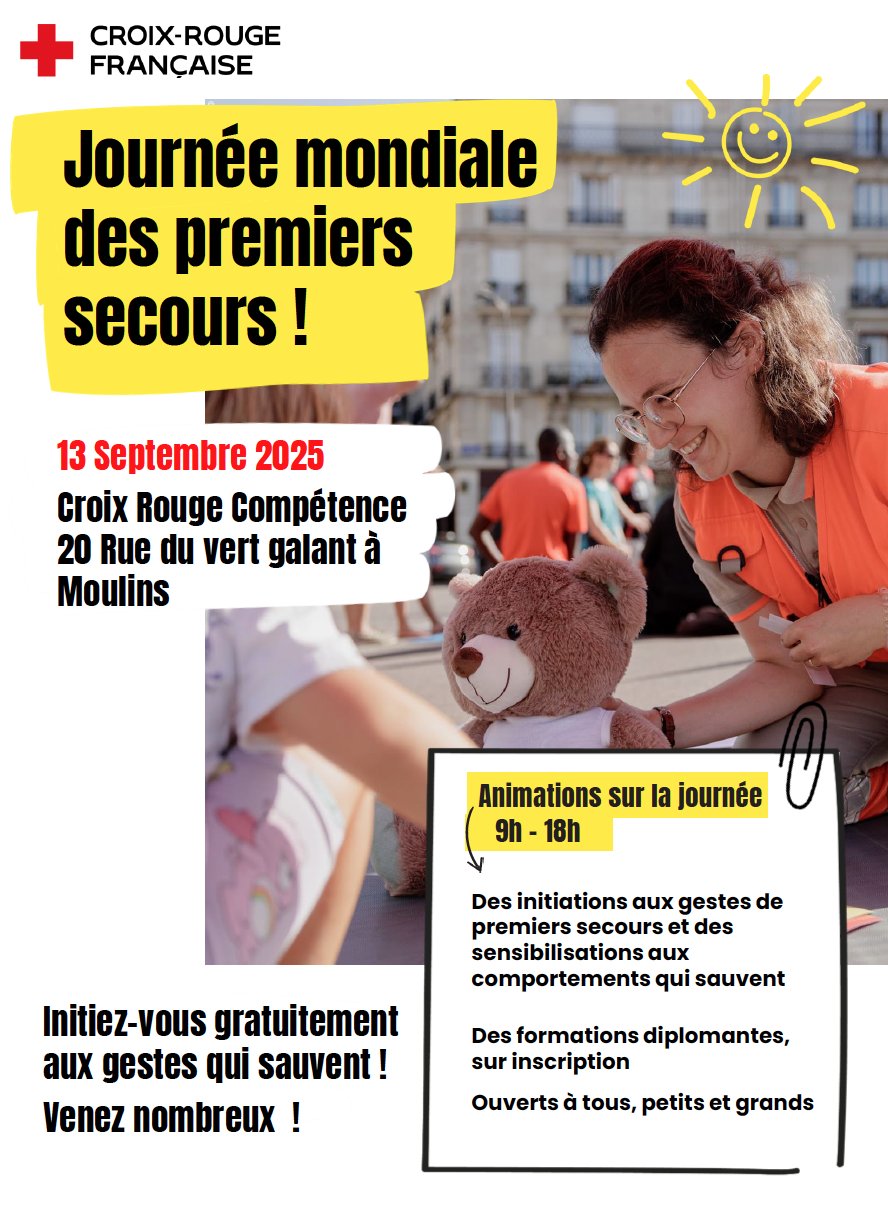 CROIX-ROUGE FRANÇAISE

Journée mondiale des premiers secours !

13 Septembre 2025

Croix Rouge Compétence 20 Rue du vert galant à Moulins

Animations sur la journée 9h - 18h

Des initiations aux gestes de premiers secours et des sensibilisations aux comportements qui sauvent

Des formations diplomantes, sur inscription

Ouverts à tous, petits et grands

Initiez-vous gratuitement aux gestes qui sauvent !

Venez nombreux !